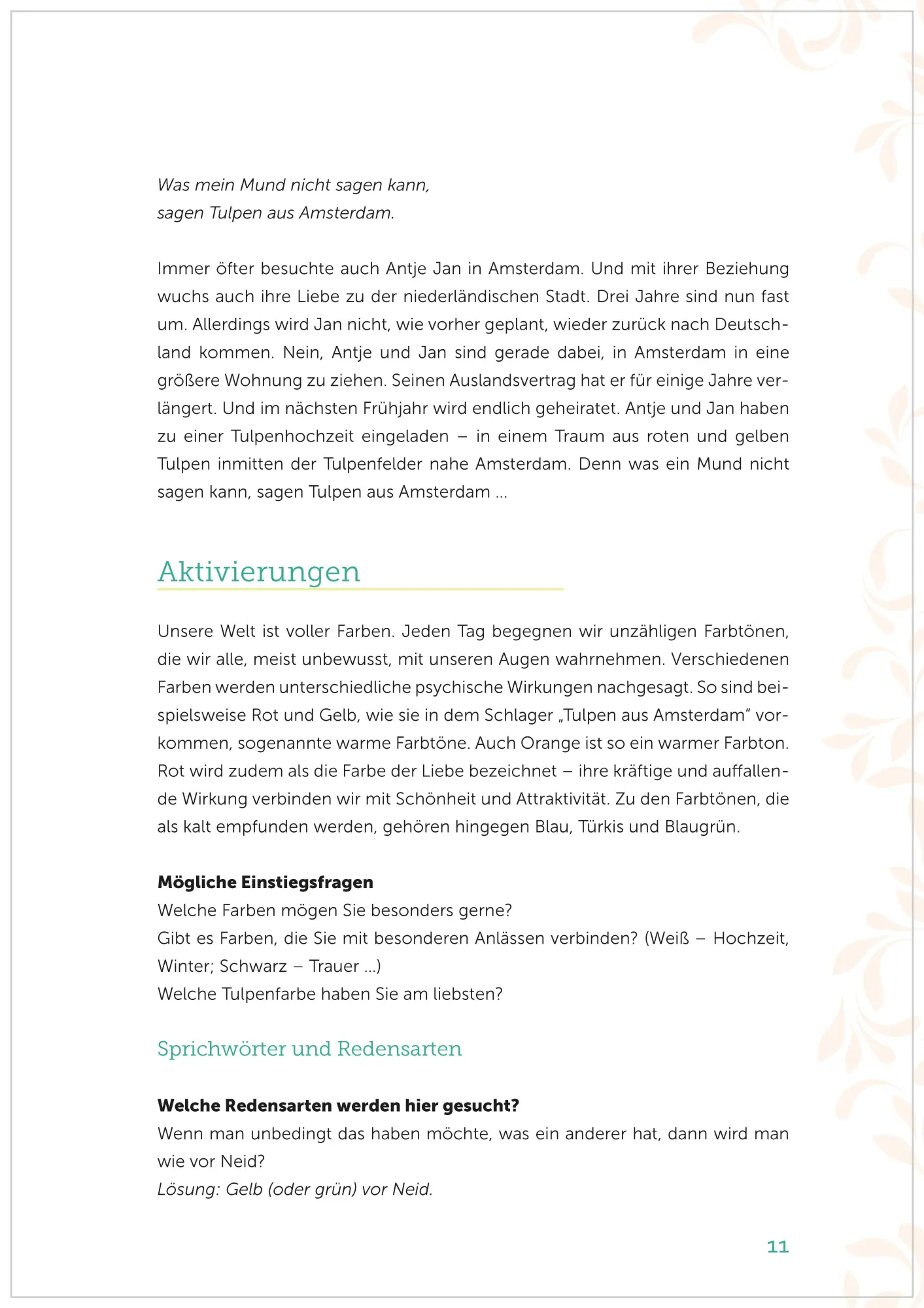 Was mein Mund nicht sagen kann,
sagen Tulpen aus Amsterdam.

Immer öfter besuchte auch Antje Jan in Amsterdam. Und mit ihrer Beziehung wuchs auch ihre Liebe zu der niederländischen Stadt. Drei Jahre sind nun fast um. Allerdings wird Jan nicht, wie vorher geplant, wieder zurück nach Deutschland kommen. Nein, Antje und Jan sind gerade dabei, in Amsterdam in eine größere Wohnung zu ziehen. Seinen Auslandsvertrag hat er für einige Jahre verlängert. Und im nächsten Frühjahr wird endlich geheiratet. Antje und Jan haben zu einer Tulpenhochzeit eingeladen – in einem Traum aus roten und gelben Tulpen inmitten der Tulpenfelder nahe Amsterdam. Denn was ein Mund nicht sagen kann, sagen Tulpen aus Amsterdam ...

Aktivierungen

Unsere Welt ist voller Farben. Jeden Tag begegnen wir unzähligen Farbtönen, die wir alle, meist unbewusst, mit unseren Augen wahrnehmen. Verschiedenen Farben werden unterschiedliche psychische Wirkungen nachgesagt. So sind beispielsweise Rot und Gelb, wie sie in dem Schlager „Tulpen aus Amsterdam“ vorkommen, sogenannte warme Farbtöne. Auch Orange ist so ein warmer Farbton. Rot wird zudem als die Farbe der Liebe bezeichnet – ihre kräftige und auffallende Wirkung verbinden wir mit Schönheit und Attraktivität. Zu den Farbtönen, die als kalt empfunden werden, gehören hingegen Blau, Türkis und Blaugrün.

Mögliche Einstiegsfragen
Welche Farben mögen Sie besonders gerne?
Gibt es Farben, die Sie mit besonderen Anlässen verbinden? (Weiß – Hochzeit, Winter; Schwarz – Trauer ...)
Welche Tulpenfarbe haben Sie am liebsten?

Sprichwörter und Redensarten

Welche Redensarten werden hier gesucht?
Wenn man unbedingt das haben möchte, was ein anderer hat, dann wird man wie vor Neid?
Lösung: Gelb (oder grün) vor Neid.

11